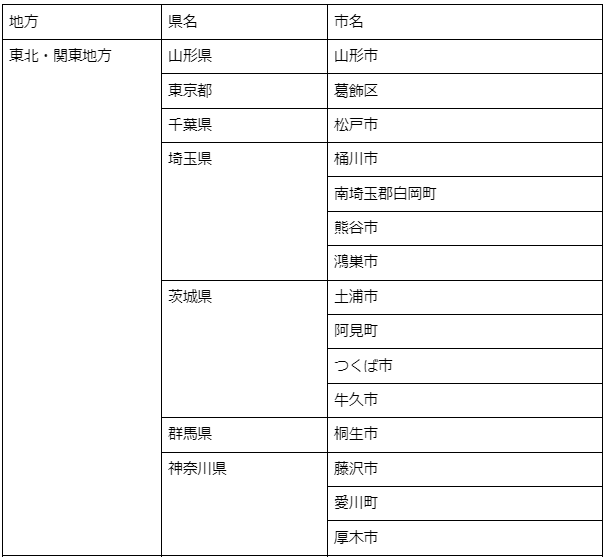 | 地方 | 県名 | 市名 |
|---|---|---|
| 東北・関東地方 | 山形県 | 山形市 |
| | 東京都 | 葛飾区 |
| | 千葉県 | 松戸市 |
| | 埼玉県 | 桶川市 |
| | | 南埼玉郡白岡町 |
| | | 熊谷市 |
| | | 鴻巣市 |
| | 茨城県 | 土浦市 |
| | | 阿見町 |
| | | つくば市 |
| | | 牛久市 |
| | 群馬県 | 桐生市 |
| | 神奈川県 | 藤沢市 |
| | | 愛川町 |
| | | 厚木市 |